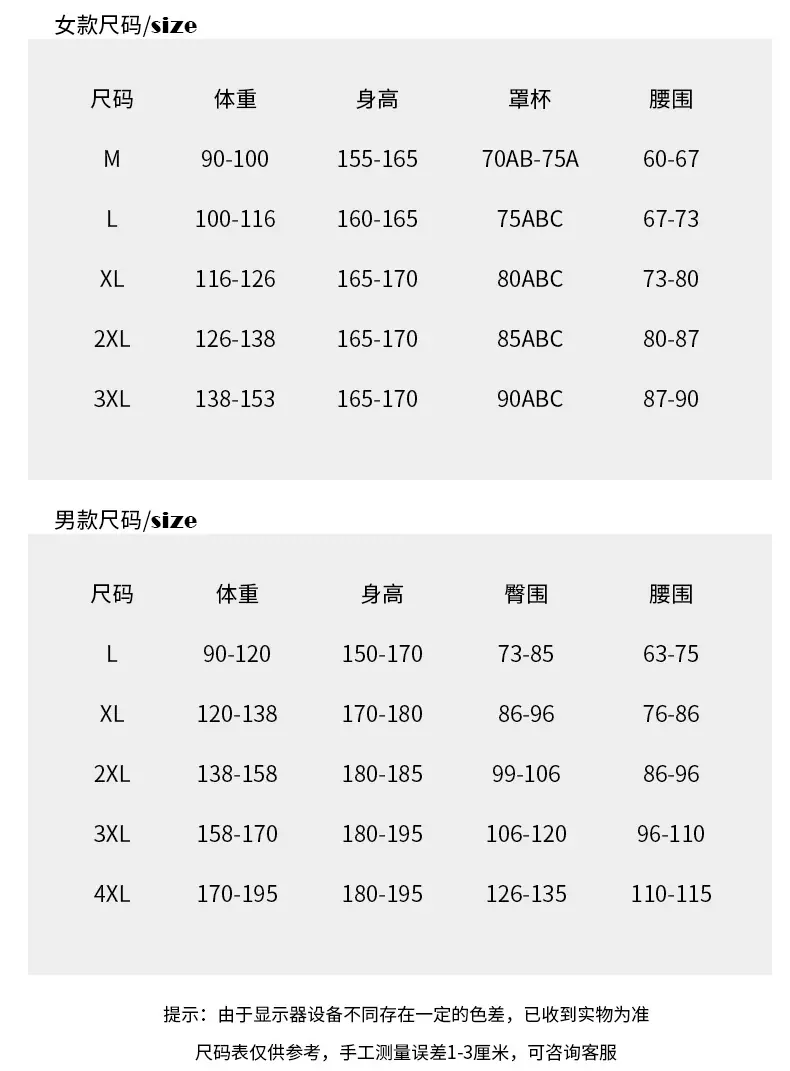 女款尺码/size

| 尺码 | 体重 | 身高 | 罩杯 | 腰围 |
|---|---|---|---|---|
| M | 90-100 | 155-165 | 70AB-75A | 60-67 |
| L | 100-116 | 160-165 | 75ABC | 67-73 |
| XL | 116-126 | 165-170 | 80ABC | 73-80 |
| 2XL | 126-138 | 165-170 | 85ABC | 80-87 |
| 3XL | 138-153 | 165-170 | 90ABC | 87-90 |

男款尺码/size

| 尺码 | 体重 | 身高 | 臀围 | 腰围 |
|---|---|---|---|---|
| L | 90-120 | 150-170 | 73-85 | 63-75 |
| XL | 120-138 | 170-180 | 86-96 | 76-86 |
| 2XL | 138-158 | 180-185 | 99-106 | 86-96 |
| 3XL | 158-170 | 180-195 | 106-120 | 96-110 |
| 4XL | 170-195 | 180-195 | 126-135 | 110-115 |

提示：由于显示器设备不同存在一定的色差，已收到实物为准

尺码表仅供参考，手工测量误差1-3厘米，可咨询客服